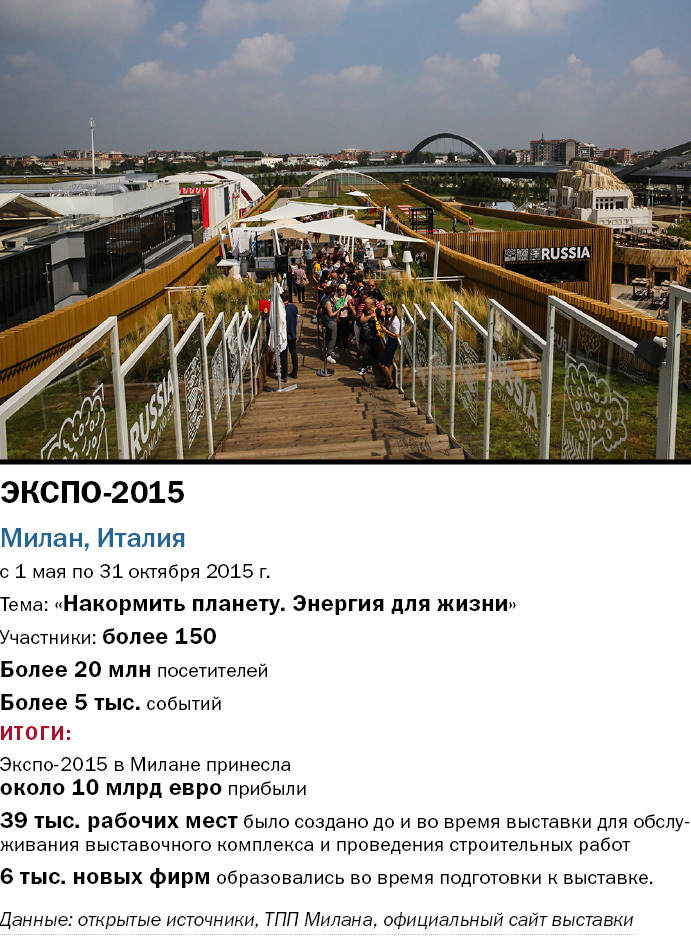 RUSSIA

RUSSIA

RUSSIA

ЭКСПО-2015

Милан, Италия

с 1 мая по 31 октября 2015 г.

Тема: «Накормить планету. Энергия для жизни»

Участники: более 150

Более 20 млн посетителей

Более 5 тыс. событий

ИТОГИ:

Экспо-2015 в Милане принесла около 10 млрд евро прибыли

39 тыс. рабочих мест было создано до и во время выставки для обслуживания выставочного комплекса и проведения строительных работ

6 тыс. новых фирм образовались во время подготовки к выставке.

Данные: открытые источники, ТПП Милана, официальный сайт выставки